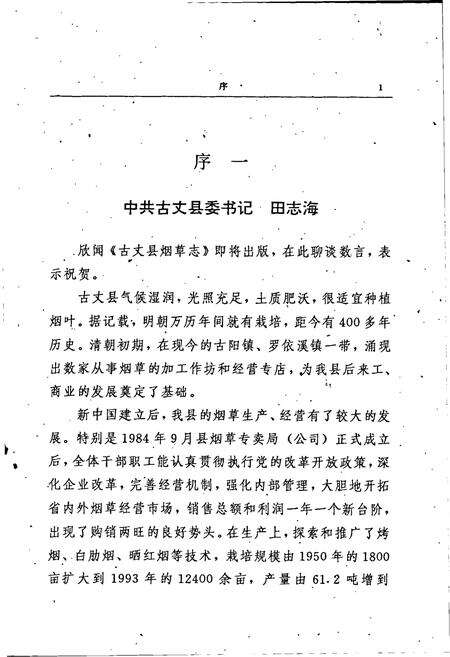 序　　1

序　一

中共古丈县委书记　田志海

欣闻《古丈县烟草志》即将出版，在此聊谈数言，表示祝贺。

古丈县气候湿润，光照充足，土质肥沃，很适宜种植烟叶。据记载，明朝万历年间就有栽培，距今有400多年历史。清朝初期，在现今的古阳镇、罗依溪镇一带，涌现出数家从事烟草的加工作坊和经营专店，为我县后来工、商业的发展奠定了基础。

新中国建立后，我县的烟草生产、经营有了较大的发展。特别是1984年9月县烟草专卖局（公司）正式成立后，全体干部职工能认真贯彻执行党的改革开放政策，深化企业改革，完善经营机制，强化内部管理，大胆地开拓省内外烟草经营市场，销售总额和利润一年一个新台阶，出现了购销两旺的良好势头。在生产上，探索和推广了烤烟、白肋烟、晒红烟等技术，栽培规模由1950年的1800亩扩大到1993年的12400余亩，产量由61.2吨增到